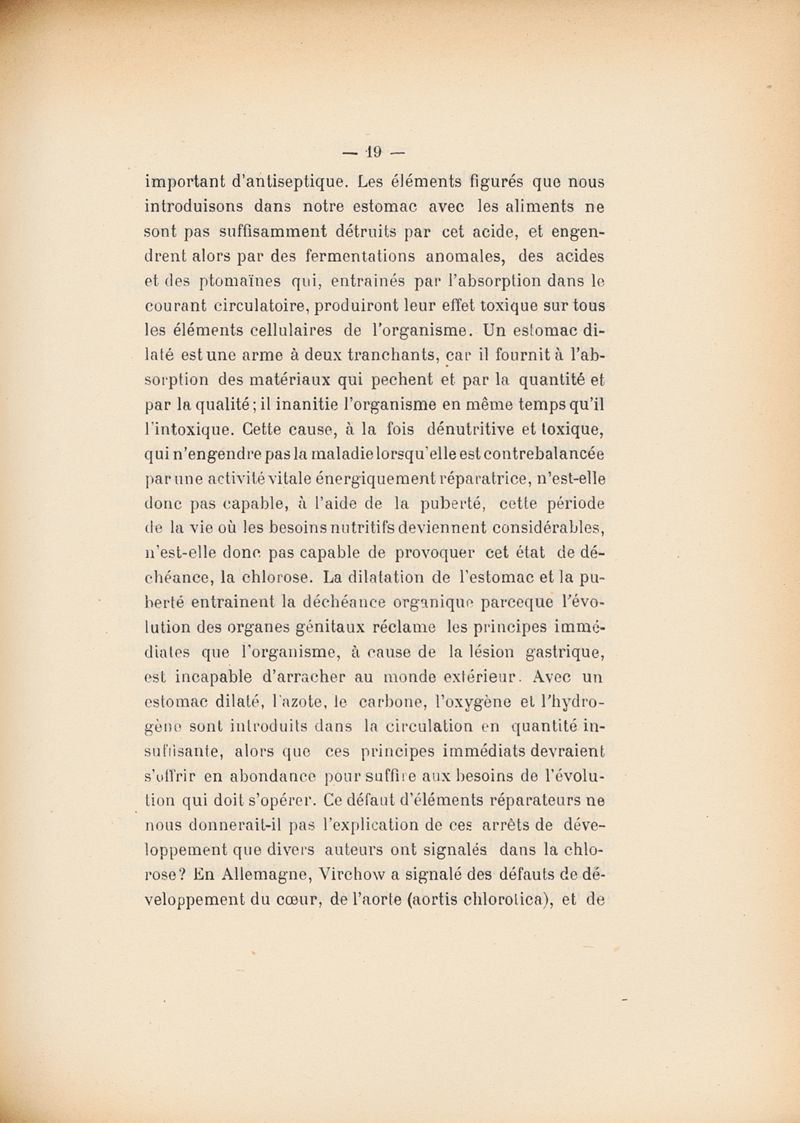 — 19 —

important d'antiseptique. Les éléments figurés que nous introduisons dans notre estomac avec les aliments ne sont pas suffisamment détruits par cet acide, et engendrent alors par des fermentations anomales, des acides et des ptomaïnes qui, entrainés par l'absorption dans le courant circulatoire, produiront leur effet toxique sur tous les éléments cellulaires de l'organisme. Un estomac dilaté est une arme à deux tranchants, car il fournit à l'absorption des matériaux qui pechent et par la quantité et par la qualité; il inanitie l'organisme en même temps qu'il l'intoxique. Cette cause, à la fois dénutritive et toxique, qui n'engendre pas la maladie lorsqu'elle est contrebalancée par une activité vitale énergiquement réparatrice, n'est-elle donc pas capable, à l'aide de la puberté, cette période de la vie où les besoins nutritifs deviennent considérables, n'est-elle donc pas capable de provoquer cet état de déchéance, la chlorose. La dilatation de l'estomac et la puberté entrainent la déchéance organique parceque l'évolution des organes génitaux réclame les principes immédiates que l'organisme, à cause de la lésion gastrique, est incapable d'arracher au monde extérieur. Avec un estomac dilaté, l'azote, le carbone, l'oxygène et l'hydrogène sont introduits dans la circulation en quantité insuffisante, alors que ces principes immédiats devraient s'offrir en abondance pour suffire aux besoins de l'évolution qui doit s'opérer. Ce défaut d'éléments réparateurs ne nous donnerait-il pas l'explication de ces arrêts de développement que divers auteurs ont signalés dans la chlorose? En Allemagne, Virchow a signalé des défauts de développement du cœur, de l'aorte (aortis chlorotica), et de